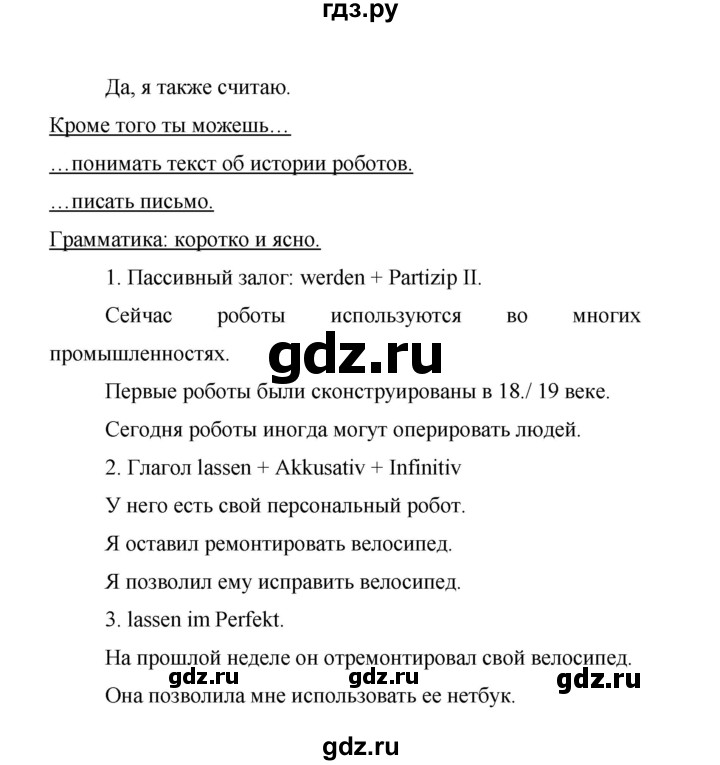 гдз.ру

Да, я также считаю.

Кроме того ты можешь…

…понимать текст об истории роботов.

…писать письмо.

Грамматика: коротко и ясно.

1. Пассивный залог: werden + Partizip II.

Сейчас роботы используются во многих промышленностях.

Первые роботы были сконструированы в 18./ 19 веке.

Сегодня роботы иногда могут оперировать людей.

2. Глагол lassen + Akkusativ + Infinitiv

У него есть свой персональный робот.

Я оставил ремонтировать велосипед.

Я позволил ему исправить велосипед.

3. lassen im Perfekt.

На прошлой неделе он отремонтировал свой велосипед.

Она позволила мне использовать ее нетбук.

gdz.ru